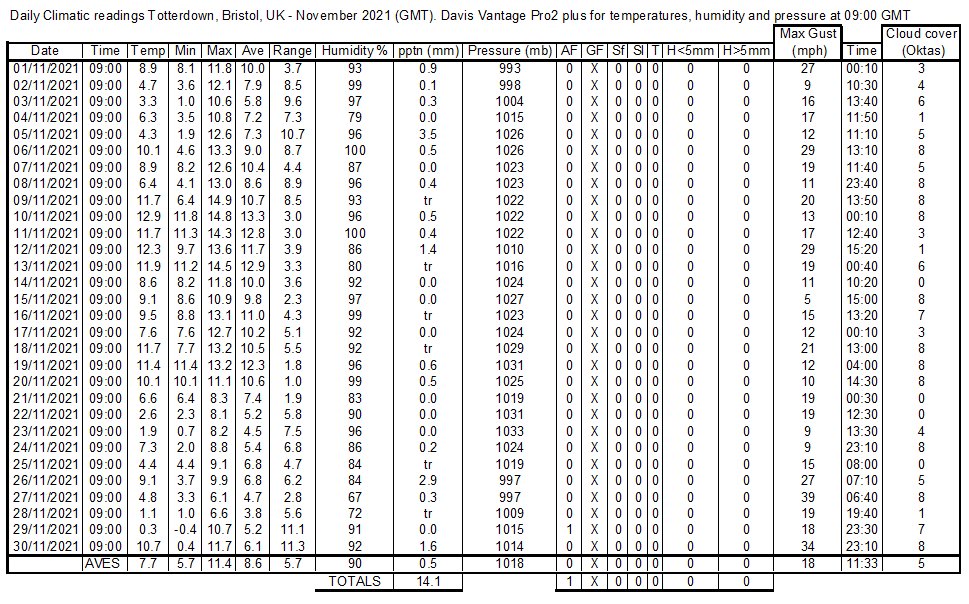 Daily Climatic readings Totterdown, Bristol, UK - November 2021 (GMT). Davis Vantage Pro2 plus for temperatures, humidity and pressure at 09:00 GMT

| Date | Time | Temp | Min | Max | Ave | Range | Humidity % | pptn (mm) | Pressure (mb) | AF | GF | Sf | Sl | T | H<5mm | H>5mm | Max Gust (mph) | Time | Cloud cover (Oktas) |
|---|---|---|---|---|---|---|---|---|---|---|---|---|---|---|---|---|---|---|---|
| 01/11/2021 | 09:00 | 8.9 | 8.1 | 11.8 | 10.0 | 3.7 | 93 | 0.9 | 993 | 0 | X | 0 | 0 | 0 | 0 | 0 | 27 | 00:10 | 3 |
| 02/11/2021 | 09:00 | 4.7 | 3.6 | 12.1 | 7.9 | 8.5 | 99 | 0.1 | 998 | 0 | X | 0 | 0 | 0 | 0 | 0 | 9 | 10:30 | 4 |
| 03/11/2021 | 09:00 | 3.3 | 1.0 | 10.6 | 5.8 | 9.6 | 97 | 0.3 | 1004 | 0 | X | 0 | 0 | 0 | 0 | 0 | 16 | 13:40 | 6 |
| 04/11/2021 | 09:00 | 6.3 | 3.5 | 10.8 | 7.2 | 7.3 | 79 | 0.0 | 1015 | 0 | X | 0 | 0 | 0 | 0 | 0 | 17 | 11:50 | 1 |
| 05/11/2021 | 09:00 | 4.3 | 1.9 | 12.6 | 7.3 | 10.7 | 96 | 3.5 | 1026 | 0 | X | 0 | 0 | 0 | 0 | 0 | 12 | 11:10 | 5 |
| 06/11/2021 | 09:00 | 10.1 | 4.6 | 13.3 | 9.0 | 8.7 | 100 | 0.5 | 1026 | 0 | X | 0 | 0 | 0 | 0 | 0 | 29 | 13:10 | 8 |
| 07/11/2021 | 09:00 | 8.9 | 8.2 | 12.6 | 10.4 | 4.4 | 87 | 0.0 | 1023 | 0 | X | 0 | 0 | 0 | 0 | 0 | 19 | 11:40 | 5 |
| 08/11/2021 | 09:00 | 6.4 | 4.1 | 13.0 | 8.6 | 8.9 | 96 | 0.4 | 1023 | 0 | X | 0 | 0 | 0 | 0 | 0 | 11 | 23:40 | 8 |
| 09/11/2021 | 09:00 | 11.7 | 6.4 | 14.9 | 10.7 | 8.5 | 93 | tr | 1022 | 0 | X | 0 | 0 | 0 | 0 | 0 | 20 | 13:50 | 8 |
| 10/11/2021 | 09:00 | 12.9 | 11.8 | 14.8 | 13.3 | 3.0 | 96 | 0.5 | 1022 | 0 | X | 0 | 0 | 0 | 0 | 0 | 13 | 00:10 | 8 |
| 11/11/2021 | 09:00 | 11.7 | 11.3 | 14.3 | 12.8 | 3.0 | 100 | 0.4 | 1022 | 0 | X | 0 | 0 | 0 | 0 | 0 | 17 | 12:40 | 3 |
| 12/11/2021 | 09:00 | 12.3 | 9.7 | 13.6 | 11.7 | 3.9 | 86 | 1.4 | 1010 | 0 | X | 0 | 0 | 0 | 0 | 0 | 29 | 15:20 | 1 |
| 13/11/2021 | 09:00 | 11.9 | 11.2 | 14.5 | 12.9 | 3.3 | 80 | tr | 1016 | 0 | X | 0 | 0 | 0 | 0 | 0 | 19 | 00:40 | 6 |
| 14/11/2021 | 09:00 | 8.6 | 8.2 | 11.8 | 10.0 | 3.6 | 92 | 0.0 | 1024 | 0 | X | 0 | 0 | 0 | 0 | 0 | 11 | 10:20 | 0 |
| 15/11/2021 | 09:00 | 9.1 | 8.6 | 10.9 | 9.8 | 2.3 | 97 | 0.0 | 1027 | 0 | X | 0 | 0 | 0 | 0 | 0 | 5 | 15:00 | 8 |
| 16/11/2021 | 09:00 | 9.5 | 8.8 | 13.1 | 11.0 | 4.3 | 99 | tr | 1023 | 0 | X | 0 | 0 | 0 | 0 | 0 | 15 | 13:20 | 7 |
| 17/11/2021 | 09:00 | 7.6 | 7.6 | 12.7 | 10.2 | 5.1 | 92 | 0.0 | 1024 | 0 | X | 0 | 0 | 0 | 0 | 0 | 12 | 00:10 | 3 |
| 18/11/2021 | 09:00 | 11.7 | 7.7 | 13.2 | 10.5 | 5.5 | 92 | tr | 1029 | 0 | X | 0 | 0 | 0 | 0 | 0 | 21 | 13:00 | 8 |
| 19/11/2021 | 09:00 | 11.4 | 11.4 | 13.2 | 12.3 | 1.8 | 96 | 0.6 | 1031 | 0 | X | 0 | 0 | 0 | 0 | 0 | 12 | 04:00 | 8 |
| 20/11/2021 | 09:00 | 10.1 | 10.1 | 11.1 | 10.6 | 1.0 | 99 | 0.5 | 1025 | 0 | X | 0 | 0 | 0 | 0 | 0 | 10 | 14:30 | 8 |
| 21/11/2021 | 09:00 | 6.6 | 6.4 | 8.3 | 7.4 | 1.9 | 83 | 0.0 | 1019 | 0 | X | 0 | 0 | 0 | 0 | 0 | 19 | 00:30 | 0 |
| 22/11/2021 | 09:00 | 2.6 | 2.3 | 8.1 | 5.2 | 5.8 | 90 | 0.0 | 1031 | 0 | X | 0 | 0 | 0 | 0 | 0 | 19 | 12:30 | 0 |
| 23/11/2021 | 09:00 | 1.9 | 0.7 | 8.2 | 4.5 | 7.5 | 96 | 0.0 | 1033 | 0 | X | 0 | 0 | 0 | 0 | 0 | 9 | 13:30 | 4 |
| 24/11/2021 | 09:00 | 7.3 | 2.0 | 8.8 | 5.4 | 6.8 | 86 | 0.2 | 1024 | 0 | X | 0 | 0 | 0 | 0 | 0 | 9 | 23:10 | 8 |
| 25/11/2021 | 09:00 | 4.4 | 4.4 | 9.1 | 6.8 | 4.7 | 84 | tr | 1019 | 0 | X | 0 | 0 | 0 | 0 | 0 | 15 | 08:00 | 0 |
| 26/11/2021 | 09:00 | 9.1 | 3.7 | 9.9 | 6.8 | 6.2 | 84 | 2.9 | 997 | 0 | X | 0 | 0 | 0 | 0 | 0 | 27 | 07:10 | 5 |
| 27/11/2021 | 09:00 | 4.8 | 3.3 | 6.1 | 4.7 | 2.8 | 67 | 0.3 | 997 | 0 | X | 0 | 0 | 0 | 0 | 0 | 39 | 06:40 | 8 |
| 28/11/2021 | 09:00 | 1.1 | 1.0 | 6.6 | 3.8 | 5.6 | 72 | tr | 1009 | 0 | X | 0 | 0 | 0 | 0 | 0 | 19 | 19:40 | 1 |
| 29/11/2021 | 09:00 | 0.3 | -0.4 | 10.7 | 5.2 | 11.1 | 91 | 0.0 | 1015 | 1 | X | 0 | 0 | 0 | 0 | 0 | 18 | 23:30 | 7 |
| 30/11/2021 | 09:00 | 10.7 | 0.4 | 11.7 | 6.1 | 11.3 | 92 | 1.6 | 1014 | 0 | X | 0 | 0 | 0 | 0 | 0 | 34 | 23:10 | 8 |
| | AVES | 7.7 | 5.7 | 11.4 | 8.6 | 5.7 | 90 | 0.5 | 1018 | 0 | X | 0 | 0 | 0 | 0 | 0 | 18 | 11:33 | 5 |
| | | | | | | | TOTALS | 14.1 | | 1 | X | 0 | 0 | 0 | 0 | 0 | | | |